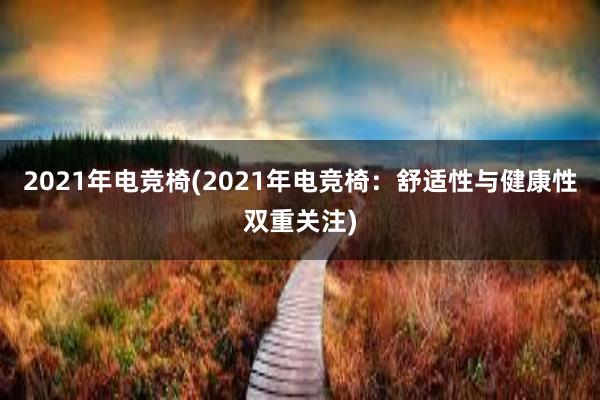 2021年电竞椅(2021年电竞椅：舒适性与健康性双重关注)